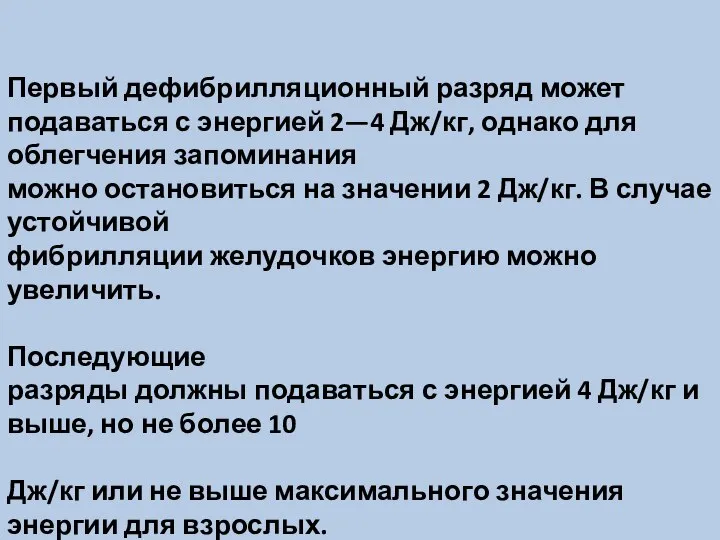 Первый дефибрилляционный разряд может подаваться с энергией 2—4 Дж/кг, однако для облегчения запоминания
можно остановиться на значении 2 Дж/кг. В случае устойчивой
фибрилляции желудочков энергию можно увеличить.

Последующие
разряды должны подаваться с энергией 4 Дж/кг и выше, но не более 10

Дж/кг или не выше максимального значения энергии для взрослых.